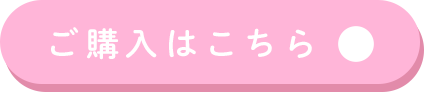 ご購入はこちら